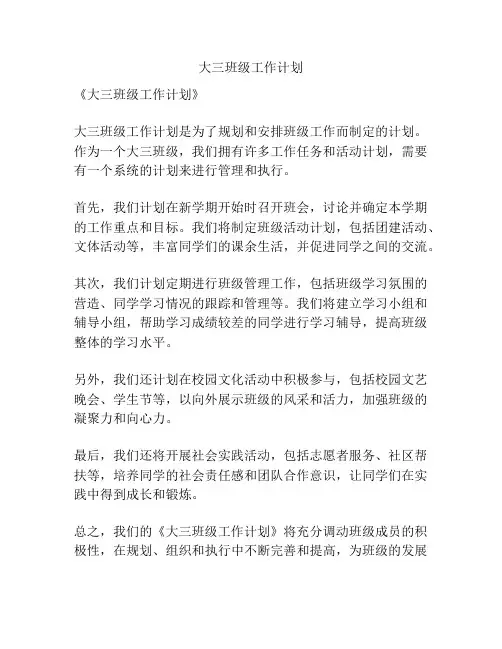 大三班级工作计划

《大三班级工作计划》

大三班级工作计划是为了规划和安排班级工作而制定的计划。作为一个大三班级，我们拥有许多工作任务和活动计划，需要有一个系统的计划来进行管理和执行。

首先，我们计划在新学期开始时召开班会，讨论并确定本学期的工作重点和目标。我们将制定班级活动计划，包括团建活动、文体活动等，丰富同学们的课余生活，并促进同学之间的交流。

其次，我们计划定期进行班级管理工作，包括班级学习氛围的营造、同学学习情况的跟踪和管理等。我们将建立学习小组和辅导小组，帮助学习成绩较差的同学进行学习辅导，提高班级整体的学习水平。

另外，我们还计划在校园文化活动中积极参与，包括校园文艺晚会、学生节等，以向外展示班级的风采和活力，加强班级的凝聚力和向心力。

最后，我们还将开展社会实践活动，包括志愿者服务、社区帮扶等，培养同学的社会责任感和团队合作意识，让同学们在实践中得到成长和锻炼。

总之，我们的《大三班级工作计划》将充分调动班级成员的积极性，在规划、组织和执行中不断完善和提高，为班级的发展